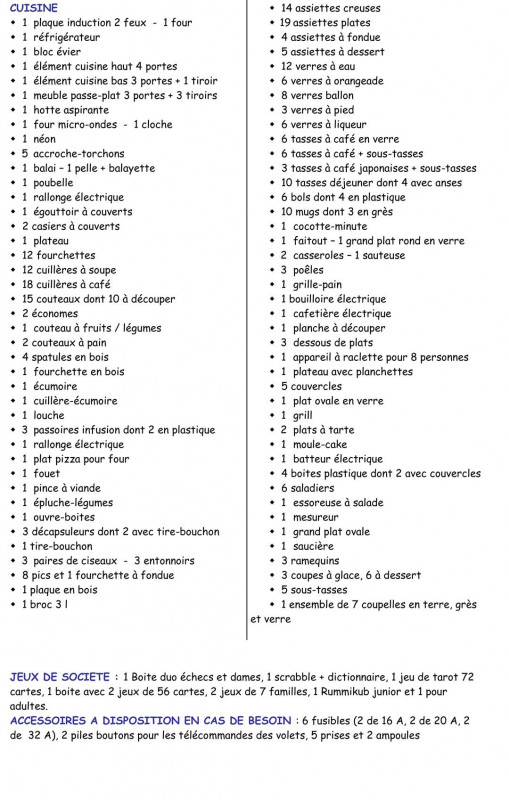 CUISINE
• 1 plaque induction 2 feux - 1 four
• 1 réfrigérateur
• 1 bloc évier
• 1 élément cuisine haut 4 portes
• 1 élément cuisine bas 3 portes + 1 tiroir
• 1 meuble passe-plat 3 portes + 3 tiroirs
• 1 hotte aspirante
• 1 four micro-ondes - 1 cloche
• 1 néon
• 5 accroche-torchons
• 1 balai – 1 pelle + balayette
• 1 poubelle
• 1 rallonge électrique
• 1 égouttoir à couverts
• 2 casiers à couverts
• 1 plateau
• 12 fourchettes
• 12 cuillères à soupe
• 18 cuillères à café
• 15 couteaux dont 10 à découper
• 2 économes
• 1 couteau à fruits / légumes
• 2 couteaux à pain
• 4 spatules en bois
• 1 fourchette en bois
• 1 écumoire
• 1 cuillère-écumoire
• 1 louche
• 3 passoires infusion dont 2 en plastique
• 1 rallonge électrique
• 1 plat pizza pour four
• 1 fouet
• 1 pince à viande
• 1 épluche-légumes
• 1 ouvre-boites
• 3 décapsuleurs dont 2 avec tire-bouchon
• 1 tire-bouchon
• 3 paires de ciseaux - 3 entonnoirs
• 8 pics et 1 fourchette à fondue
• 1 plaque en bois
• 1 broc 3 l

• 14 assiettes creuses
• 19 assiettes plates
• 4 assiettes à fondue
• 5 assiettes à dessert
• 12 verres à eau
• 6 verres à orangeade
• 8 verres ballon
• 3 verres à pied
• 6 verres à liqueur
• 6 tasses à café en verre
• 6 tasses à café + sous-tasses
• 3 tasses à café japonaises + sous-tasses
• 10 tasses déjeuner dont 4 avec anses
• 6 bols dont 4 en plastique
• 10 mugs dont 3 en grès
• 1 cocotte-minute
• 1 faitout – 1 grand plat rond en verre
• 2 casseroles – 1 sauteuse
• 3 poêles
• 1 grille-pain
• 1 bouilloire électrique
• 1 cafetière électrique
• 1 planche à découper
• 3 dessous de plats
• 1 appareil à raclette pour 8 personnes
• 1 plateau avec planchettes
• 5 couvercles
• 1 plat ovale en verre
• 1 grill
• 2 plats à tarte
• 1 moule-cake
• 1 batteur électrique
• 4 boites plastique dont 2 avec couvercles
• 6 saladiers
• 1 essoreuse à salade
• 1 mesureur
• 1 grand plat ovale
• 1 saucière
• 3 ramequins
• 3 coupes à glace, 6 à dessert
• 5 sous-tasses
• 1 ensemble de 7 coupelles en terre, grès et verre

JEUX DE SOCIETE : 1 Boite duo échecs et dames, 1 scrabble + dictionnaire, 1 jeu de tarot 72 cartes, 1 boite avec 2 jeux de 56 cartes, 2 jeux de 7 familles, 1 Rummikub junior et 1 pour adultes.
ACCESSOIRES A DISPOSITION EN CAS DE BESOIN : 6 fusibles (2 de 16 A, 2 de 20 A, 2 de 32 A), 2 piles boutons pour les télécommandes des volets, 5 prises et 2 ampoules